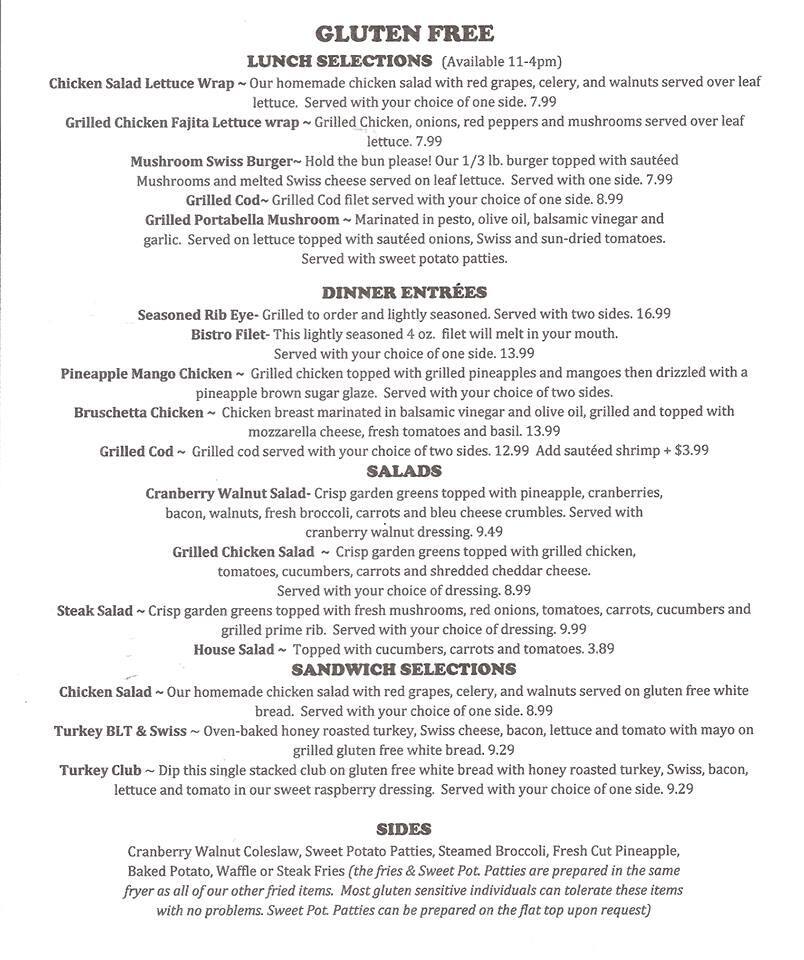 GLUTEN FREE

LUNCH SELECTIONS (Available 11-4pm)

Chicken Salad Lettuce Wrap ~ Our homemade chicken salad with red grapes, celery, and walnuts served over leaf lettuce. Served with your choice of one side. 7.99

Grilled Chicken Fajita Lettuce wrap ~ Grilled Chicken, onions, red peppers and mushrooms served over leaf lettuce. 7.99

Mushroom Swiss Burger~ Hold the bun please! Our 1/3 lb. burger topped with sautéed Mushrooms and melted Swiss cheese served on leaf lettuce. Served with one side. 7.99

Grilled Cod~ Grilled Cod filet served with your choice of one side. 8.99

Grilled Portabella Mushroom ~ Marinated in pesto, olive oil, balsamic vinegar and garlic. Served on lettuce topped with sautéed onions, Swiss and sun-dried tomatoes. Served with sweet potato patties.

DINNER ENTRÉES

Seasoned Rib Eye- Grilled to order and lightly seasoned. Served with two sides. 16.99

Bistro Filet- This lightly seasoned 4 oz. filet will melt in your mouth. Served with your choice of one side. 13.99

Pineapple Mango Chicken ~ Grilled chicken topped with grilled pineapples and mangoes then drizzled with a pineapple brown sugar glaze. Served with your choice of two sides.

Bruschetta Chicken ~ Chicken breast marinated in balsamic vinegar and olive oil, grilled and topped with mozzarella cheese, fresh tomatoes and basil. 13.99

Grilled Cod ~ Grilled cod served with your choice of two sides. 12.99 Add sautéed shrimp + $3.99

SALADS

Cranberry Walnut Salad- Crisp garden greens topped with pineapple, cranberries, bacon, walnuts, fresh broccoli, carrots and bleu cheese crumbles. Served with cranberry walnut dressing. 9.49

Grilled Chicken Salad ~ Crisp garden greens topped with grilled chicken, tomatoes, cucumbers, carrots and shredded cheddar cheese. Served with your choice of dressing. 8.99

Steak Salad ~ Crisp garden greens topped with fresh mushrooms, red onions, tomatoes, carrots, cucumbers and grilled prime rib. Served with your choice of dressing. 9.99

House Salad ~ Topped with cucumbers, carrots and tomatoes. 3.89

SANDWICH SELECTIONS

Chicken Salad ~ Our homemade chicken salad with red grapes, celery, and walnuts served on gluten free white bread. Served with your choice of one side. 8.99

Turkey BLT & Swiss ~ Oven-baked honey roasted turkey, Swiss cheese, bacon, lettuce and tomato with mayo on grilled gluten free white bread. 9.29

Turkey Club ~ Dip this single stacked club on gluten free white bread with honey roasted turkey, Swiss, bacon, lettuce and tomato in our sweet raspberry dressing. Served with your choice of one side. 9.29

SIDES

Cranberry Walnut Coleslaw, Sweet Potato Patties, Steamed Broccoli, Fresh Cut Pineapple, Baked Potato, Waffle or Steak Fries (the fries & Sweet Pot. Patties are prepared in the same fryer as all of our other fried items. Most gluten sensitive individuals can tolerate these items with no problems. Sweet Pot. Patties can be prepared on the flat top upon request)